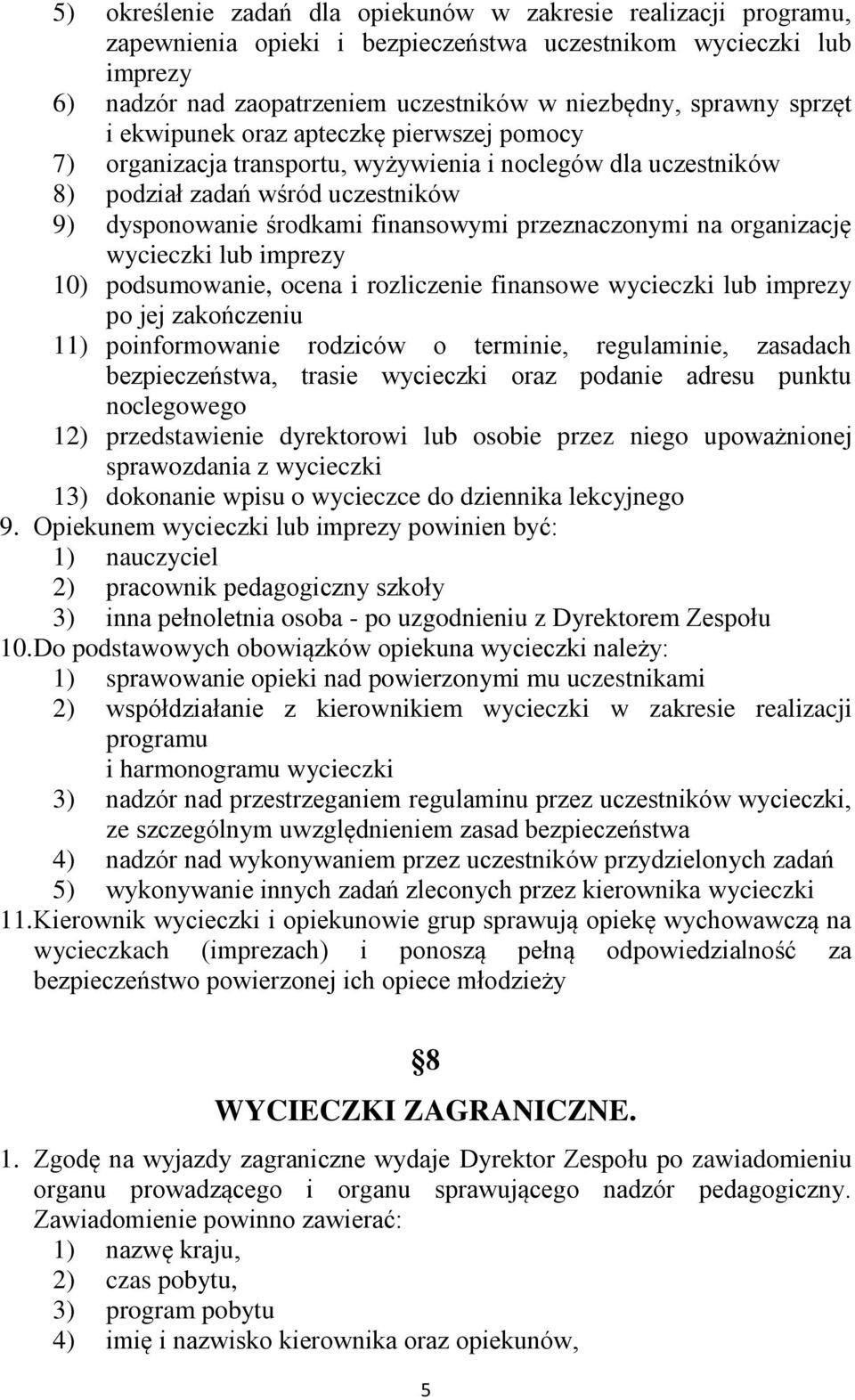 5) określenie zadań dla opiekunów w zakresie realizacji programu, zapewnienia opieki i bezpieczeństwa uczestnikom wycieczki lub imprezy
6) nadzór nad zaopatrzeniem uczestników w niezbędny, sprawny sprzęt i ekwipunek oraz apteczkę pierwszej pomocy
7) organizacja transportu, wyżywienia i noclegów dla uczestników
8) podział zadań wśród uczestników
9) dysponowanie środkami finansowymi przeznaczonymi na organizację wycieczki lub imprezy
10) podsumowanie, ocena i rozliczenie finansowe wycieczki lub imprezy po jej zakończeniu
11) poinformowanie rodziców o terminie, regulaminie, zasadach bezpieczeństwa, trasie wycieczki oraz podanie adresu punktu noclegowego
12) przedstawienie dyrektorowi lub osobie przez niego upoważnionej sprawozdania z wycieczki
13) dokonanie wpisu o wycieczce do dziennika lekcyjnego
9. Opiekunem wycieczki lub imprezy powinien być:
1) nauczyciel
2) pracownik pedagogiczny szkoły
3) inna pełnoletnia osoba - po uzgodnieniu z Dyrektorem Zespołu
10. Do podstawowych obowiązków opiekuna wycieczki należy:
1) sprawowanie opieki nad powierzonymi mu uczestnikami
2) współdziałanie z kierownikiem wycieczki w zakresie realizacji programu
i harmonogramu wycieczki
3) nadzór nad przestrzeganiem regulaminu przez uczestników wycieczki, ze szczególnym uwzględnieniem zasad bezpieczeństwa
4) nadzór nad wykonywaniem przez uczestników przydzielonych zadań
5) wykonywanie innych zadań zleconych przez kierownika wycieczki
11. Kierownik wycieczki i opiekunowie grup sprawują opiekę wychowawczą na wycieczkach (imprezach) i ponoszą pełną odpowiedzialność za bezpieczeństwo powierzonej ich opiece młodzieży

§8

WYCIECZKI ZAGRANICZNE.

1. Zgodę na wyjazdy zagraniczne wydaje Dyrektor Zespołu po zawiadomieniu organu prowadzącego i organu sprawującego nadzór pedagogiczny. Zawiadomienie powinno zawierać:
1) nazwę kraju,
2) czas pobytu,
3) program pobytu
4) imię i nazwisko kierownika oraz opiekunów,

5